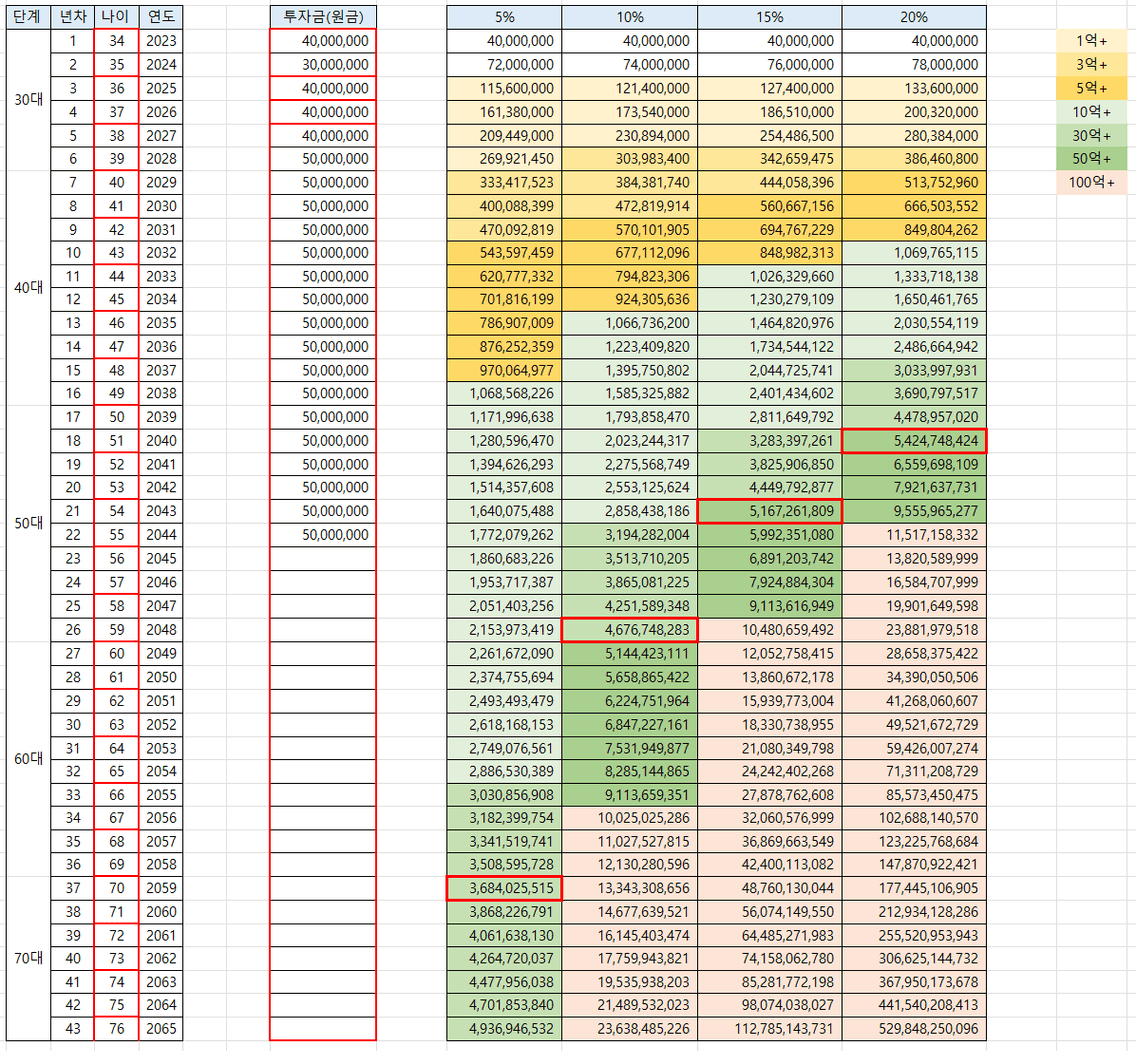 | 단계 | 년차 | 나이 | 연도 | 투자금(원금) | 5% | 10% | 15% | 20% |
|---|---|---|---|---|---|---|---|---|
| 30대 | 1 | 34 | 2023 | 40,000,000 | 40,000,000 | 40,000,000 | 40,000,000 | 40,000,000 |
| | 2 | 35 | 2024 | 30,000,000 | 72,000,000 | 74,000,000 | 76,000,000 | 78,000,000 |
| | 3 | 36 | 2025 | 40,000,000 | 115,600,000 | 121,400,000 | 127,400,000 | 133,600,000 |
| | 4 | 37 | 2026 | 40,000,000 | 161,380,000 | 173,540,000 | 186,510,000 | 200,320,000 |
| | 5 | 38 | 2027 | 40,000,000 | 209,449,000 | 230,894,000 | 254,486,500 | 280,384,000 |
| | 6 | 39 | 2028 | 50,000,000 | 269,921,450 | 303,983,400 | 342,659,475 | 386,460,800 |
| 40대 | 7 | 40 | 2029 | 50,000,000 | 333,417,523 | 384,381,740 | 444,058,396 | 513,752,960 |
| | 8 | 41 | 2030 | 50,000,000 | 400,088,399 | 472,819,914 | 560,667,156 | 666,503,552 |
| | 9 | 42 | 2031 | 50,000,000 | 470,092,819 | 570,101,905 | 694,767,229 | 849,804,262 |
| | 10 | 43 | 2032 | 50,000,000 | 543,597,459 | 677,112,096 | 848,982,313 | 1,069,765,115 |
| | 11 | 44 | 2033 | 50,000,000 | 620,777,332 | 794,823,306 | 1,026,329,660 | 1,333,718,138 |
| | 12 | 45 | 2034 | 50,000,000 | 701,816,199 | 924,305,636 | 1,230,279,109 | 1,650,461,765 |
| | 13 | 46 | 2035 | 50,000,000 | 786,907,009 | 1,066,736,200 | 1,464,820,976 | 2,030,554,119 |
| | 14 | 47 | 2036 | 50,000,000 | 876,252,359 | 1,223,409,820 | 1,734,544,122 | 2,486,664,942 |
| | 15 | 48 | 2037 | 50,000,000 | 970,064,977 | 1,395,750,802 | 2,044,725,741 | 3,033,997,931 |
| | 16 | 49 | 2038 | 50,000,000 | 1,068,568,226 | 1,585,325,882 | 2,401,434,602 | 3,690,797,517 |
| 50대 | 17 | 50 | 2039 | 50,000,000 | 1,171,996,638 | 1,793,858,470 | 2,811,649,792 | 4,478,957,020 |
| | 18 | 51 | 2040 | 50,000,000 | 1,280,596,470 | 2,023,244,317 | 3,283,397,261 | 5,424,748,424 |
| | 19 | 52 | 2041 | 50,000,000 | 1,394,626,293 | 2,275,568,749 | 3,825,906,850 | 6,559,698,109 |
| | 20 | 53 | 2042 | 50,000,000 | 1,514,357,608 | 2,553,125,624 | 4,449,792,877 | 7,921,637,731 |
| | 21 | 54 | 2043 | 50,000,000 | 1,640,075,488 | 2,858,438,186 | 5,167,261,809 | 9,555,965,277 |
| | 22 | 55 | 2044 | 50,000,000 | 1,772,079,262 | 3,194,282,004 | 5,992,351,080 | 11,517,158,332 |
| | 23 | 56 | 2045 | | 1,860,683,226 | 3,513,710,205 | 6,891,203,742 | 13,820,589,999 |
| | 24 | 57 | 2046 | | 1,953,717,387 | 3,865,081,225 | 7,924,884,304 | 16,584,707,999 |
| | 25 | 58 | 2047 | | 2,051,403,256 | 4,251,589,348 | 9,113,616,949 | 19,901,649,598 |
| | 26 | 59 | 2048 | | 2,153,973,419 | 4,676,748,283 | 10,480,659,492 | 23,881,979,518 |
| 60대 | 27 | 60 | 2049 | | 2,261,672,090 | 5,144,423,111 | 12,052,758,415 | 28,658,375,422 |
| | 28 | 61 | 2050 | | 2,374,755,694 | 5,658,865,422 | 13,860,672,178 | 34,390,050,506 |
| | 29 | 62 | 2051 | | 2,493,493,479 | 6,224,751,964 | 15,939,773,004 | 41,268,060,607 |
| | 30 | 63 | 2052 | | 2,618,168,153 | 6,847,227,161 | 18,330,738,955 | 49,521,672,729 |
| | 31 | 64 | 2053 | | 2,749,076,561 | 7,531,949,877 | 21,080,349,798 | 59,426,007,274 |
| | 32 | 65 | 2054 | | 2,886,530,389 | 8,285,144,865 | 24,242,402,268 | 71,311,208,729 |
| | 33 | 66 | 2055 | | 3,030,856,908 | 9,113,659,351 | 27,878,762,608 | 85,573,450,475 |
| | 34 | 67 | 2056 | | 3,182,399,754 | 10,025,025,286 | 32,060,576,999 | 102,688,140,570 |
| | 35 | 68 | 2057 | | 3,341,519,741 | 11,027,527,815 | 36,869,663,549 | 123,225,768,684 |
| | 36 | 69 | 2058 | | 3,508,595,728 | 12,130,280,596 | 42,400,113,082 | 147,870,922,421 |
| 70대 | 37 | 70 | 2059 | | 3,684,025,515 | 13,343,308,656 | 48,760,130,044 | 177,445,106,905 |
| | 38 | 71 | 2060 | | 3,868,226,791 | 14,677,639,521 | 56,074,149,550 | 212,934,128,286 |
| | 39 | 72 | 2061 | | 4,061,638,130 | 16,145,403,474 | 64,485,271,983 | 255,520,953,943 |
| | 40 | 73 | 2062 | | 4,264,720,037 | 17,759,943,821 | 74,158,062,780 | 306,625,144,732 |
| | 41 | 74 | 2063 | | 4,477,956,038 | 19,535,938,203 | 85,281,772,198 | 367,950,173,678 |
| | 42 | 75 | 2064 | | 4,701,853,840 | 21,489,532,023 | 98,074,038,027 | 441,540,208,413 |
| | 43 | 76 | 2065 | | 4,936,946,532 | 23,638,485,226 | 112,785,143,731 | 529,848,250,096 |

1억+
3억+
5억+
10억+
30억+
50억+
100억+